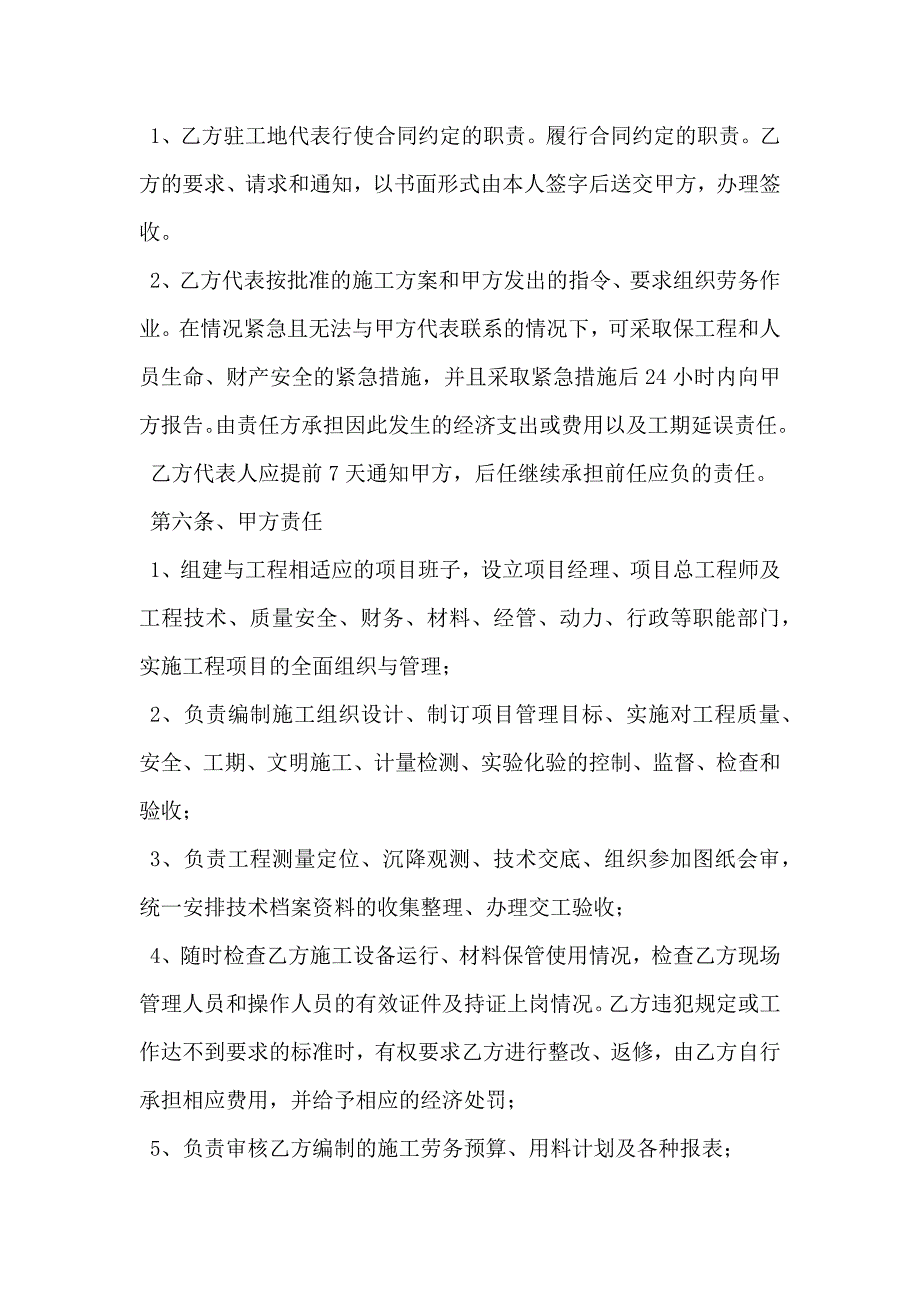 1、乙方驻工地代表行使合同约定的职责。履行合同约定的职责。乙方的要求、请求和通知，以书面形式由本人签字后送交甲方，办理签收。

2、乙方代表按批准的施工方案和甲方发出的指令、要求组织劳务作业。在情况紧急且无法与甲方代表联系的情况下，可采取保工程和人员生命、财产安全的紧急措施，并且采取紧急措施后24小时内向甲方报告。由责任方承担因此发生的经济支出或费用以及工期延误责任。

乙方代表人应提前7天通知甲方，后任继续承担前任应负的责任。

第六条、甲方责任

1、组建与工程相适应的项目班子，设立项目经理、项目总工程师及工程技术、质量安全、财务、材料、经管、动力、行政等职能部门，实施工程项目的全面组织与管理；

2、负责编制施工组织设计、制订项目管理目标、实施对工程质量、安全、工期、文明施工、计量检测、实验化验的控制、监督、检查和验收；

3、负责工程测量定位、沉降观测、技术交底、组织参加图纸会审，统一安排技术档案资料的收集整理、办理交工验收；

4、随时检查乙方施工设备运行、材料保管使用情况，检查乙方现场管理人员和操作人员的有效证件及持证上岗情况。乙方违犯规定或工作达不到要求的标准时，有权要求乙方进行整改、返修，由乙方自行承担相应费用，并给予相应的经济处罚；

5、负责审核乙方编制的施工劳务预算、用料计划及各种报表；